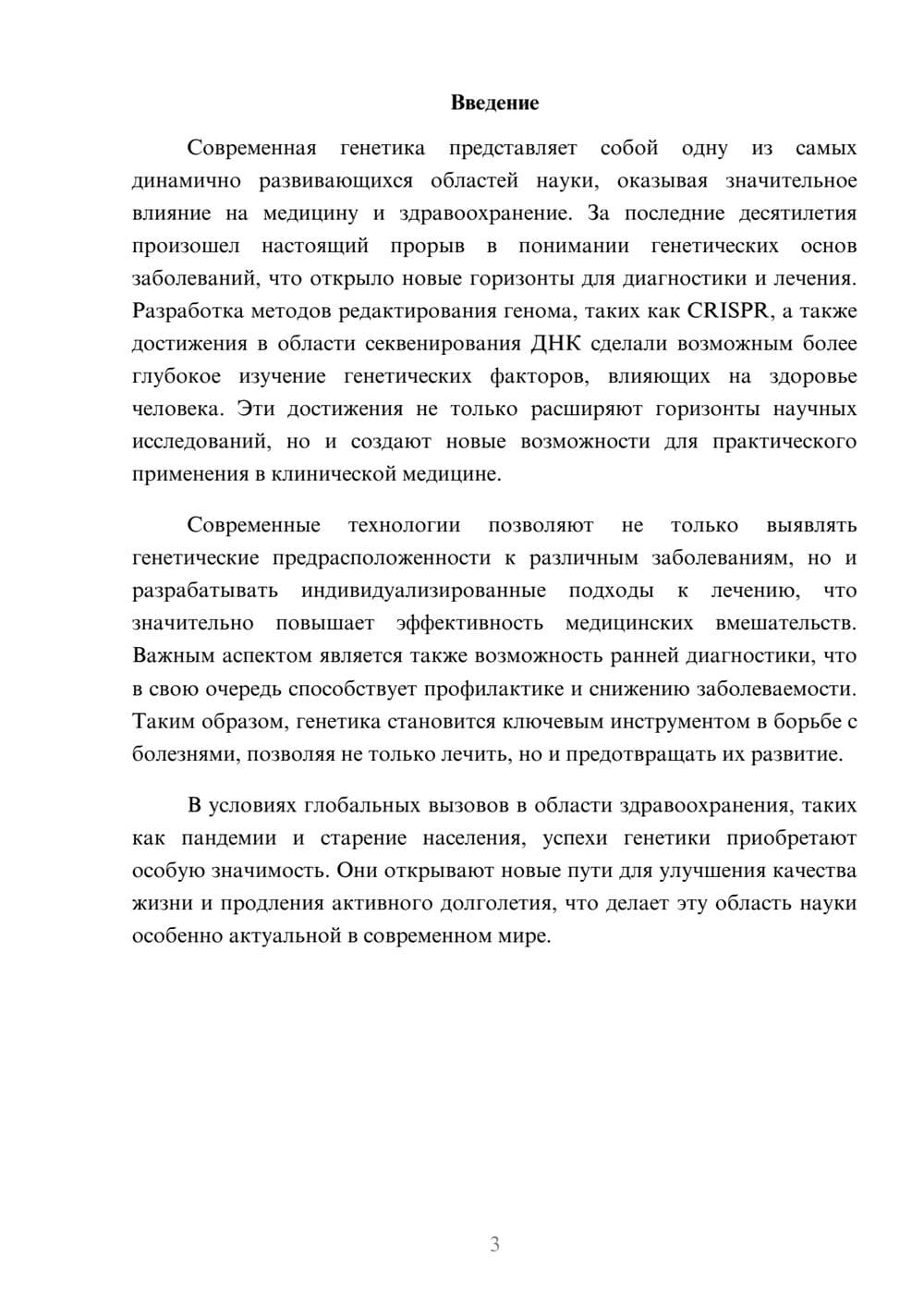 Введение

Современная генетика представляет собой одну из самых динамично развивающихся областей науки, оказывая значительное влияние на медицину и здравоохранение. За последние десятилетия произошел настоящий прорыв в понимании генетических основ заболеваний, что открыло новые горизонты для диагностики и лечения. Разработка методов редактирования генома, таких как CRISPR, а также достижения в области секвенирования ДНК сделали возможным более глубокое изучение генетических факторов, влияющих на здоровье человека. Эти достижения не только расширяют горизонты научных исследований, но и создают новые возможности для практического применения в клинической медицине.

Современные технологии позволяют не только выявлять генетические предрасположенности к различным заболеваниям, но и разрабатывать индивидуализированные подходы к лечению, что значительно повышает эффективность медицинских вмешательств. Важным аспектом является также возможность ранней диагностики, что в свою очередь способствует профилактике и снижению заболеваемости. Таким образом, генетика становится ключевым инструментом в борьбе с болезнями, позволяя не только лечить, но и предотвращать их развитие.

В условиях глобальных вызовов в области здравоохранения, таких как пандемии и старение населения, успехи генетики приобретают особую значимость. Они открывают новые пути для улучшения качества жизни и продления активного долголетия, что делает эту область науки особенно актуальной в современном мире.

3